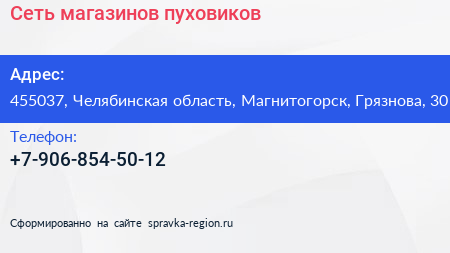 Сеть магазинов пуховиков

Адрес:
455037, Челябинская область, Магнитогорск, Грязнова, 30

Телефон:
+7-906-854-50-12

Сформированно на сайте spravka-region.ru